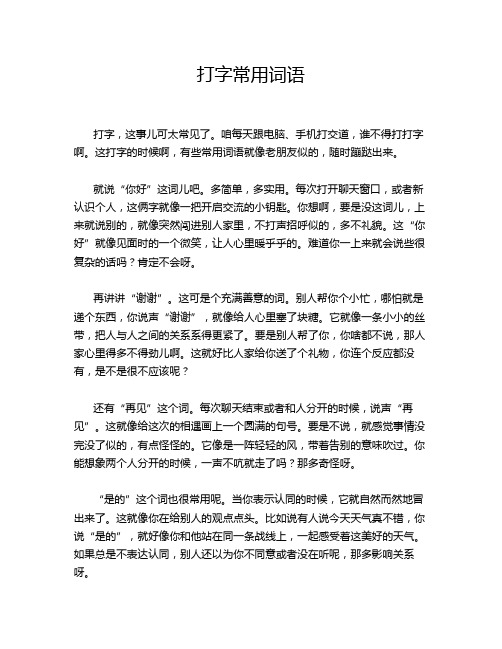 打字常用词语

打字，这事儿可太常见了。咱每天跟电脑、手机打交道，谁不得打打字啊。这打字的时候啊，有些常用词语就像老朋友似的，随时蹦跶出来。

就说“你好”这词儿吧。多简单，多实用。每次打开聊天窗口，或者新认识个人，这俩字就像一把开启交流的小钥匙。你想啊，要是没这词儿，上来就说别的，就像突然闯进别人家里，不打声招呼似的，多不礼貌。这“你好”就像见面时的一个微笑，让人心里暖乎乎的。难道你一上来就会说些很复杂的话吗？肯定不会呀。

再讲讲“谢谢”。这可是个充满善意的词。别人帮你个小忙，哪怕就是递个东西，你说声“谢谢”，就像给人心里塞了块糖。它就像一条小小的丝带，把人与人之间的关系系得更紧了。要是别人帮了你，你啥都不说，那人家心里得多不得劲儿啊。这就好比人家给你送了个礼物，你连个反应都没有，是不是很不应该呢？

还有“再见”这个词。每次聊天结束或者和人分开的时候，说声“再见”。这就像给这次的相遇画上一个圆满的句号。要是不说，就感觉事情没完没了似的，有点怪怪的。它像是一阵轻轻的风，带着告别的意味吹过。你能想象两个人分开的时候，一声不吭就走了吗？那多奇怪呀。

“是的”这个词也很常用呢。当你表示认同的时候，它就自然而然地冒出来了。这就像你在给别人的观点点头。比如说有人说今天天气真不错，你说“是的”，就好像你和他站在同一条战线上，一起感受着这美好的天气。如果总是不表达认同，别人还以为你不同意或者没在听呢，那多影响关系呀。